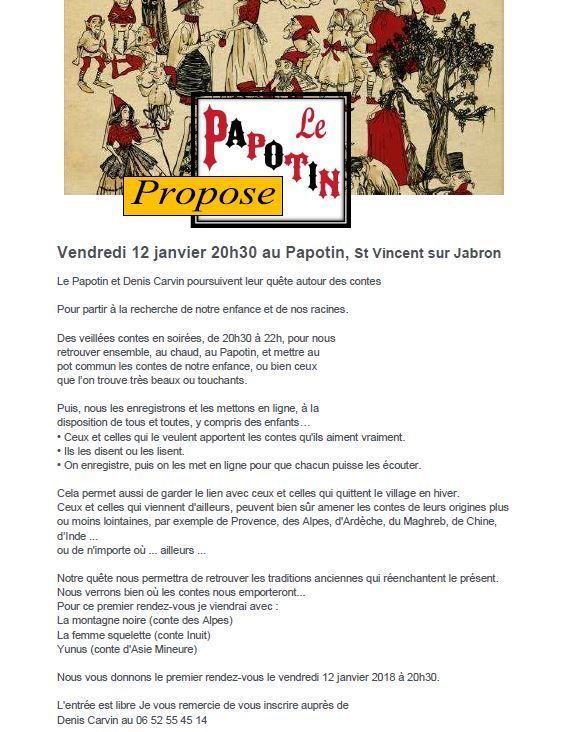 Le PAPOTIN

Propose

Vendredi 12 janvier 20h30 au Papotin, St Vincent sur Jabron

Le Papotin et Denis Carvin poursuivent leur quête autour des contes

Pour partir à la recherche de notre enfance et de nos racines.

Des veillées contes en soirées, de 20h30 à 22h, pour nous retrouver ensemble, au chaud, au Papotin, et mettre au pot commun les contes de notre enfance, ou bien ceux que l'on trouve très beaux ou touchants.

Puis, nous les enregistrons et les mettons en ligne, à la disposition de tous et toutes, y compris des enfants…
• Ceux et celles qui le veulent apportent les contes qu'ils aiment vraiment.
• Ils les disent ou les lisent.
• On enregistre, puis on les met en ligne pour que chacun puisse les écouter.

Cela permet aussi de garder le lien avec ceux et celles qui quittent le village en hiver.
Ceux et celles qui viennent d'ailleurs, peuvent bien sûr amener les contes de leurs origines plus ou moins lointaines, par exemple de Provence, des Alpes, d'Ardèche, du Maghreb, de Chine, d'Inde ...
ou de n'importe où ... ailleurs ...

Notre quête nous permettra de retrouver les traditions anciennes qui réenchantent le présent.
Nous verrons bien où les contes nous emporteront...
Pour ce premier rendez-vous je viendrai avec :
La montagne noire (conte des Alpes)
La femme squelette (conte Inuit)
Yunus (conte d'Asie Mineure)

Nous vous donnons le premier rendez-vous le vendredi 12 janvier 2018 à 20h30.

L'entrée est libre Je vous remercie de vous inscrire auprès de
Denis Carvin au 06 52 55 45 14